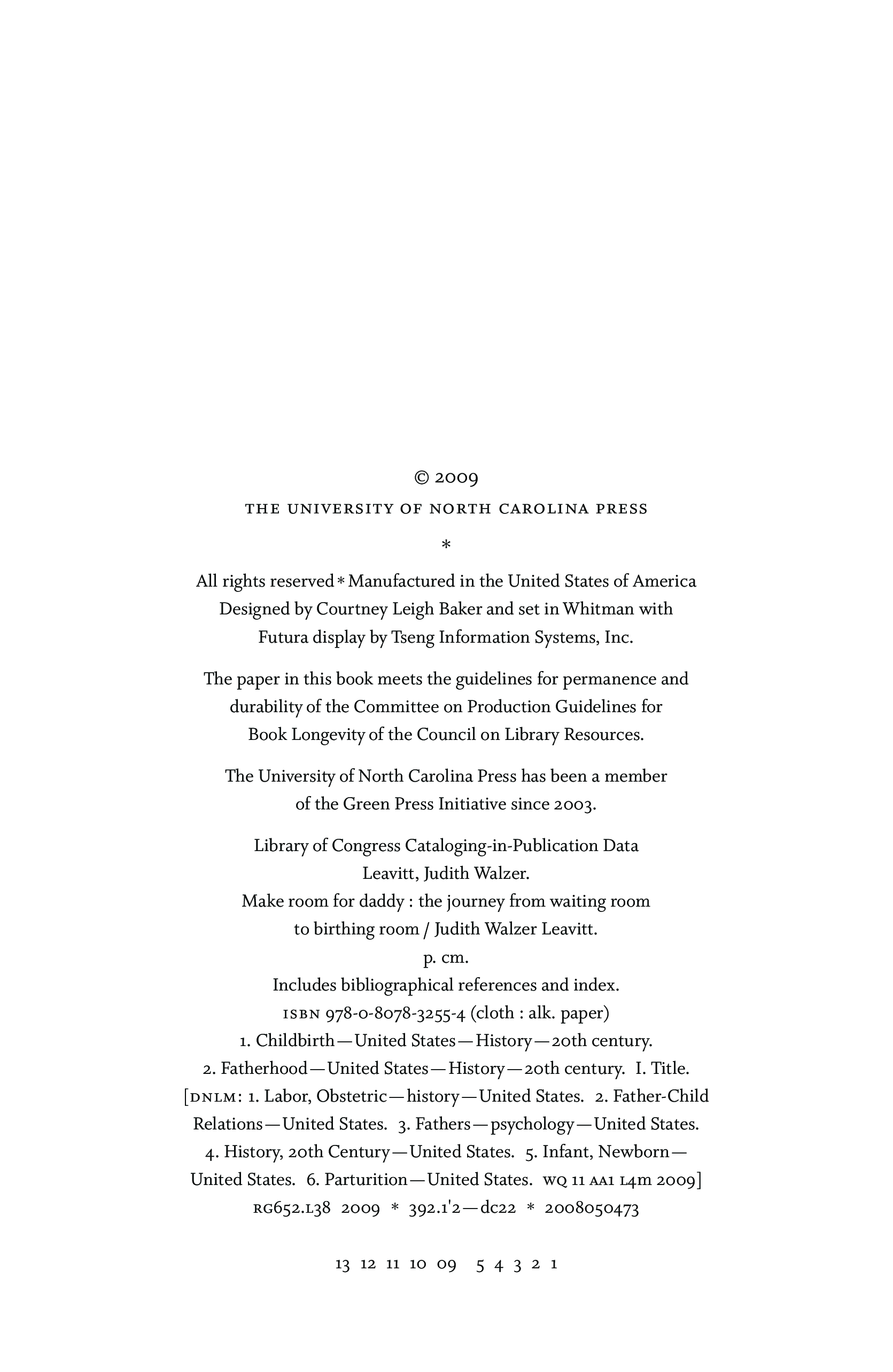 © 2009
THE UNIVERSITY OF NORTH CAROLINA PRESS

*

All rights reserved * Manufactured in the United States of America
Designed by Courtney Leigh Baker and set in Whitman with
Futura display by Tseng Information Systems, Inc.

The paper in this book meets the guidelines for permanence and durability of the Committee on Production Guidelines for Book Longevity of the Council on Library Resources.

The University of North Carolina Press has been a member of the Green Press Initiative since 2003.

Library of Congress Cataloging-in-Publication Data
Leavitt, Judith Walzer.
Make room for daddy : the journey from waiting room to birthing room / Judith Walzer Leavitt.
p. cm.
Includes bibliographical references and index.
ISBN 978-0-8078-3255-4 (cloth : alk. paper)
1. Childbirth—United States—History—20th century.
2. Fatherhood—United States—History—20th century. I. Title.
[DNLM: 1. Labor, Obstetric—history—United States. 2. Father-Child Relations—United States. 3. Fathers—psychology—United States. 4. History, 20th Century—United States. 5. Infant, Newborn—United States. 6. Parturition—United States. WQ 11 AA1 L4m 2009]
RG652.L38 2009 * 392.1'2—dc22 * 2008050473

13 12 11 10 09 5 4 3 2 1